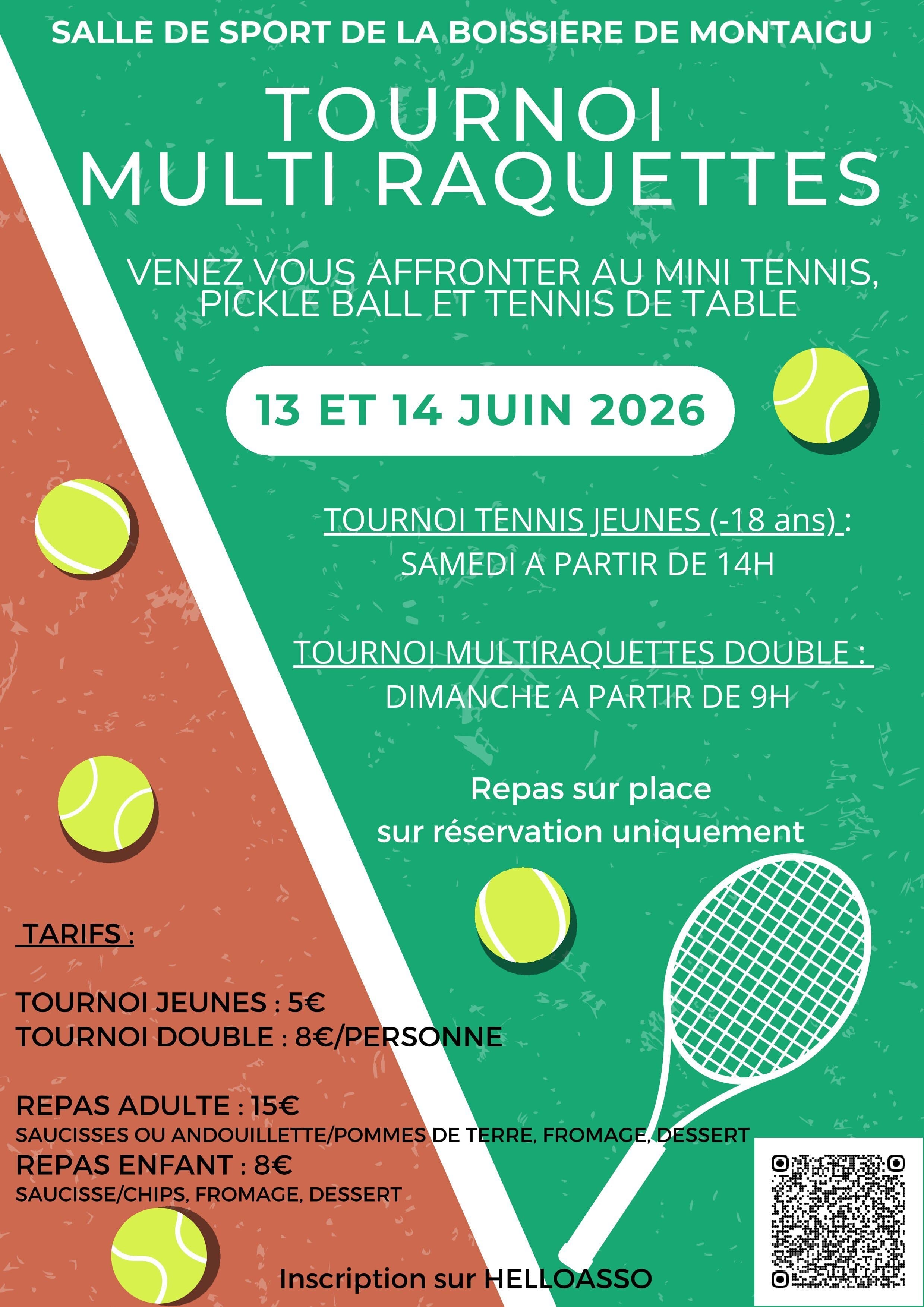 SALLE DE SPORT DE LA BOISSIERE DE MONTAIGU

TOURNOI
MULTI RAQUETTES

VENEZ VOUS AFFRONTER AU MINI TENNIS, PICKLE BALL ET TENNIS DE TABLE

13 ET 14 JUIN 2026

TOURNOI TENNIS JEUNES (-18 ans) :
SAMEDI A PARTIR DE 14H

TOURNOI MULTIRAQUETTES DOUBLE :
DIMANCHE A PARTIR DE 9H

Repas sur place
sur réservation uniquement

TARIFS :

TOURNOI JEUNES : 5€
TOURNOI DOUBLE : 8€/PERSONNE

REPAS ADULTE : 15€
SAUCISSES OU ANDOUILLETTE/POMMES DE TERRE, FROMAGE, DESSERT
REPAS ENFANT : 8€
SAUCISSE/CHIPS, FROMAGE, DESSERT

Inscription sur HELLOASSO